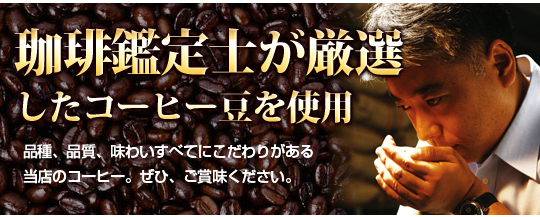 珈琲鑑定士が厳選
したコーヒー豆を使用

品種、品質、味わいすべてにこだわりがある
当店のコーヒー。ぜひ、ご賞味ください。